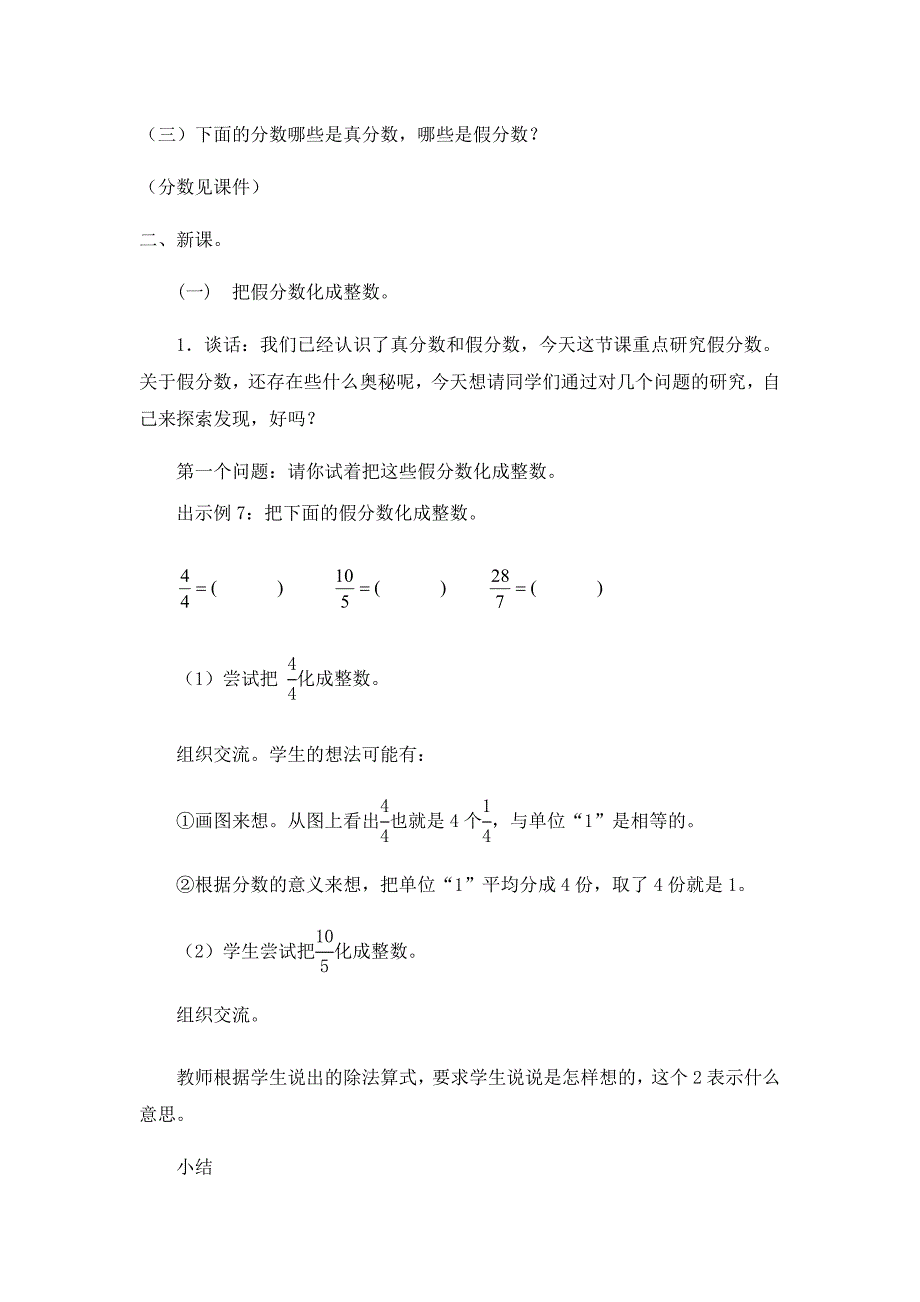 （三）下面的分数哪些是真分数，哪些是假分数？

（分数见课件）

二、新课。

（一）　把假分数化成整数。

1．谈话：我们已经认识了真分数和假分数，今天这节课重点研究假分数。关于假分数，还存在些什么奥秘呢，今天想请同学们通过对几个问题的研究，自己来探索发现，好吗？

第一个问题：请你试着把这些假分数化成整数。

出示例 7：把下面的假分数化成整数。

$\frac{4}{4}=(\quad)$　　$\frac{10}{5}=(\quad)$　　$\frac{28}{7}=(\quad)$

（1）尝试把 $\frac{4}{4}$化成整数。

组织交流。学生的想法可能有：

①画图来想。从图上看出$\frac{4}{4}$也就是 4 个$\frac{1}{4}$，与单位“1”是相等的。

②根据分数的意义来想，把单位“1”平均分成 4 份，取了 4 份就是 1。

（2）学生尝试把$\frac{10}{5}$化成整数。

组织交流。

教师根据学生说出的除法算式，要求学生说说是怎样想的，这个 2 表示什么意思。

小结